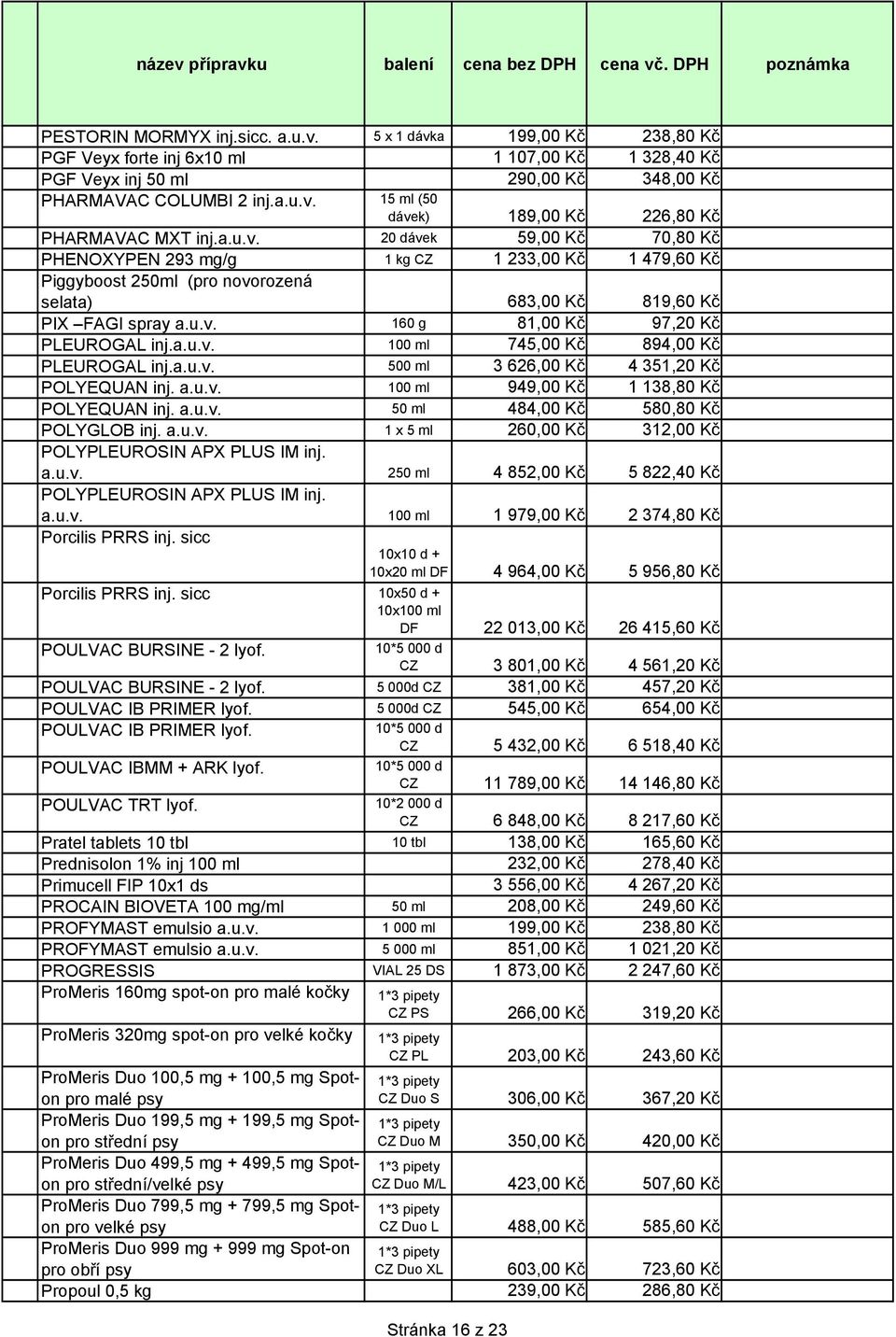 | název přípravku | balení | cena bez DPH | cena vč. DPH | poznámka |
|---|---|---|---|---|
| PESTORIN MORMYX inj.sicc. a.u.v. | 5 x 1 dávka | 199,00 Kč | 238,80 Kč | |
| PGF Veyx forte inj 6x10 ml | | 1 107,00 Kč | 1 328,40 Kč | |
| PGF Veyx inj 50 ml | | 290,00 Kč | 348,00 Kč | |
| PHARMAVAC COLUMBI 2 inj.a.u.v. | 15 ml (50 dávek) | 189,00 Kč | 226,80 Kč | |
| PHARMAVAC MXT inj.a.u.v. | 20 dávek | 59,00 Kč | 70,80 Kč | |
| PHENOXYPEN 293 mg/g | 1 kg CZ | 1 233,00 Kč | 1 479,60 Kč | |
| Piggyboost 250ml (pro novorozená selata) | | 683,00 Kč | 819,60 Kč | |
| PIX –FAGI spray a.u.v. | 160 g | 81,00 Kč | 97,20 Kč | |
| PLEUROGAL inj.a.u.v. | 100 ml | 745,00 Kč | 894,00 Kč | |
| PLEUROGAL inj.a.u.v. | 500 ml | 3 626,00 Kč | 4 351,20 Kč | |
| POLYEQUAN inj. a.u.v. | 100 ml | 949,00 Kč | 1 138,80 Kč | |
| POLYEQUAN inj. a.u.v. | 50 ml | 484,00 Kč | 580,80 Kč | |
| POLYGLOB inj. a.u.v. | 1 x 5 ml | 260,00 Kč | 312,00 Kč | |
| POLYPLEUROSIN APX PLUS IM inj. a.u.v. | 250 ml | 4 852,00 Kč | 5 822,40 Kč | |
| POLYPLEUROSIN APX PLUS IM inj. a.u.v. | 100 ml | 1 979,00 Kč | 2 374,80 Kč | |
| Porcilis PRRS inj. sicc | 10x10 d + 10x20 ml DF | 4 964,00 Kč | 5 956,80 Kč | |
| Porcilis PRRS inj. sicc | 10x50 d + 10x100 ml DF | 22 013,00 Kč | 26 415,60 Kč | |
| POULVAC BURSINE - 2 lyof. | 10*5 000 d CZ | 3 801,00 Kč | 4 561,20 Kč | |
| POULVAC BURSINE - 2 lyof. | 5 000d CZ | 381,00 Kč | 457,20 Kč | |
| POULVAC IB PRIMER lyof. | 5 000d CZ | 545,00 Kč | 654,00 Kč | |
| POULVAC IB PRIMER lyof. | 10*5 000 d CZ | 5 432,00 Kč | 6 518,40 Kč | |
| POULVAC IBMM + ARK lyof. | 10*5 000 d CZ | 11 789,00 Kč | 14 146,80 Kč | |
| POULVAC TRT lyof. | 10*2 000 d CZ | 6 848,00 Kč | 8 217,60 Kč | |
| Pratel tablets 10 tbl | 10 tbl | 138,00 Kč | 165,60 Kč | |
| Prednisolon 1% inj 100 ml | | 232,00 Kč | 278,40 Kč | |
| Primucell FIP 10x1 ds | | 3 556,00 Kč | 4 267,20 Kč | |
| PROCAIN BIOVETA 100 mg/ml | 50 ml | 208,00 Kč | 249,60 Kč | |
| PROFYMAST emulsio a.u.v. | 1 000 ml | 199,00 Kč | 238,80 Kč | |
| PROFYMAST emulsio a.u.v. | 5 000 ml | 851,00 Kč | 1 021,20 Kč | |
| PROGRESSIS | VIAL 25 DS | 1 873,00 Kč | 2 247,60 Kč | |
| ProMeris 160mg spot-on pro malé kočky | 1*3 pipety CZ PS | 266,00 Kč | 319,20 Kč | |
| ProMeris 320mg spot-on pro velké kočky | 1*3 pipety CZ PL | 203,00 Kč | 243,60 Kč | |
| ProMeris Duo 100,5 mg + 100,5 mg Spot-on pro malé psy | 1*3 pipety CZ Duo S | 306,00 Kč | 367,20 Kč | |
| ProMeris Duo 199,5 mg + 199,5 mg Spot-on pro střední psy | 1*3 pipety CZ Duo M | 350,00 Kč | 420,00 Kč | |
| ProMeris Duo 499,5 mg + 499,5 mg Spot-on pro střední/velké psy | 1*3 pipety CZ Duo M/L | 423,00 Kč | 507,60 Kč | |
| ProMeris Duo 799,5 mg + 799,5 mg Spot-on pro velké psy | 1*3 pipety CZ Duo L | 488,00 Kč | 585,60 Kč | |
| ProMeris Duo 999 mg + 999 mg Spot-on pro obří psy | 1*3 pipety CZ Duo XL | 603,00 Kč | 723,60 Kč | |
| Propoul 0,5 kg | | 239,00 Kč | 286,80 Kč | |

Stránka 16 z 23